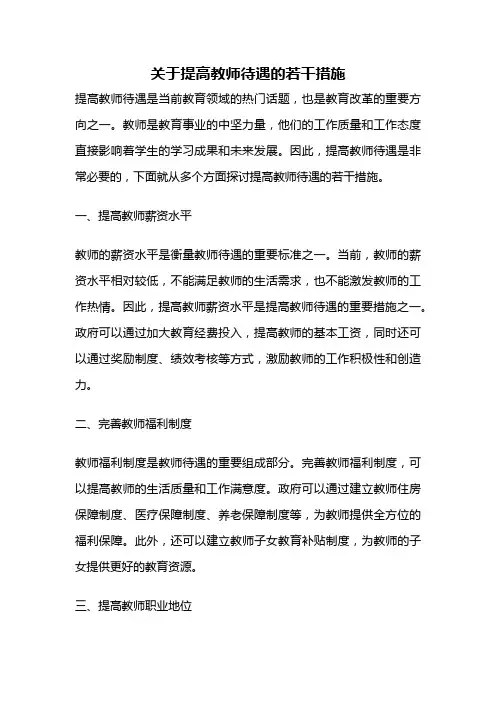 关于提高教师待遇的若干措施

提高教师待遇是当前教育领域的热门话题，也是教育改革的重要方向之一。教师是教育事业的中坚力量，他们的工作质量和工作态度直接影响着学生的学习成果和未来发展。因此，提高教师待遇是非常必要的，下面就从多个方面探讨提高教师待遇的若干措施。

一、提高教师薪资水平

教师的薪资水平是衡量教师待遇的重要标准之一。当前，教师的薪资水平相对较低，不能满足教师的生活需求，也不能激发教师的工作热情。因此，提高教师薪资水平是提高教师待遇的重要措施之一。政府可以通过加大教育经费投入，提高教师的基本工资，同时还可以通过奖励制度、绩效考核等方式，激励教师的工作积极性和创造力。

二、完善教师福利制度

教师福利制度是教师待遇的重要组成部分。完善教师福利制度，可以提高教师的生活质量和工作满意度。政府可以通过建立教师住房保障制度、医疗保障制度、养老保障制度等，为教师提供全方位的福利保障。此外，还可以建立教师子女教育补贴制度，为教师的子女提供更好的教育资源。

三、提高教师职业地位